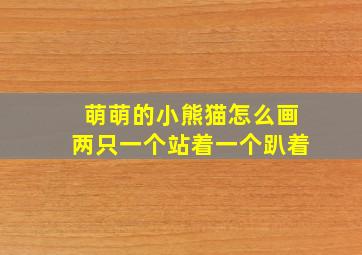 萌萌的小熊猫怎么画
两只一个站着一个趴着